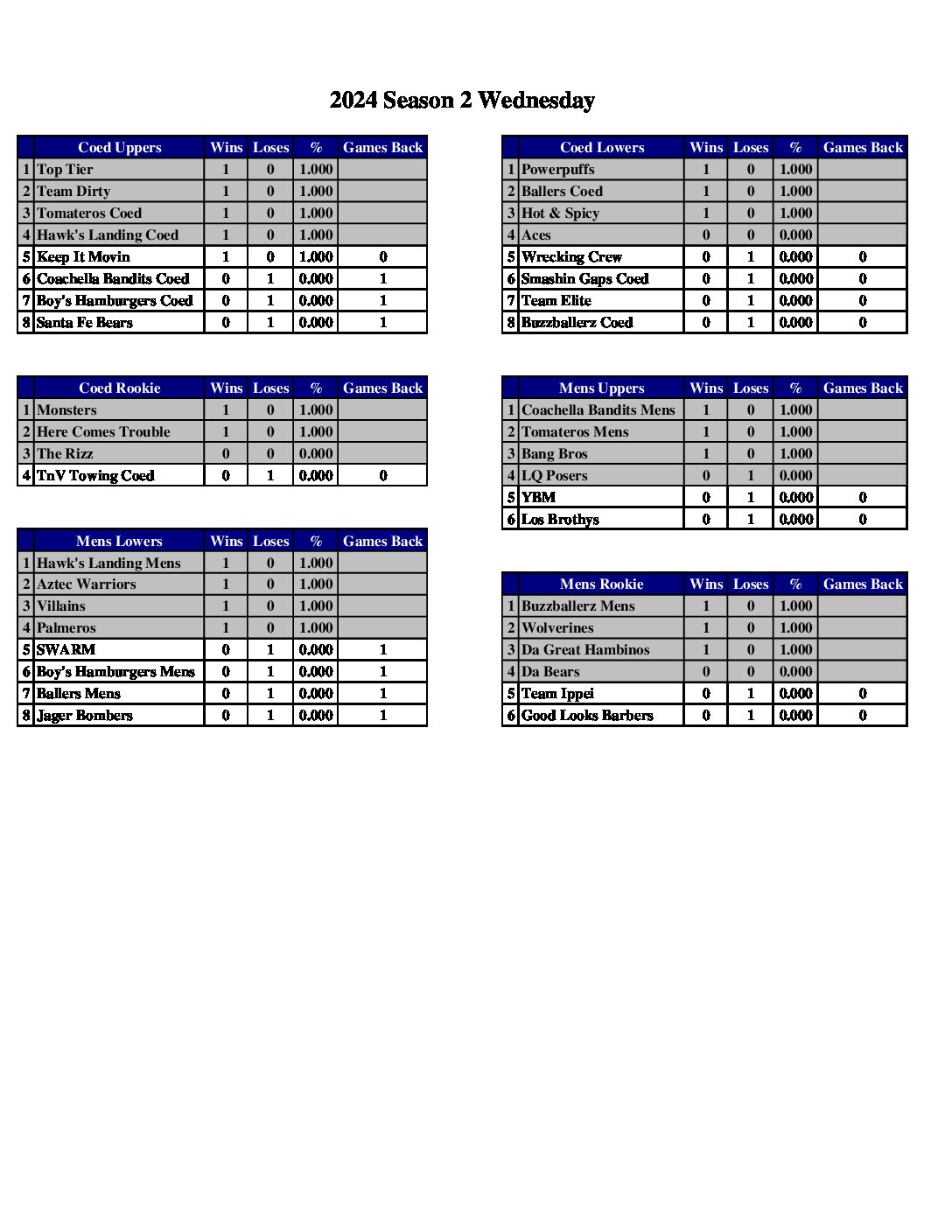 2024 Season 2 Wednesday

| | Coed Uppers | Wins | Loses | % | Games Back |
|---|---|---|---|---|---|
| 1 | Top Tier | 1 | 0 | 1.000 | |
| 2 | Team Dirty | 1 | 0 | 1.000 | |
| 3 | Tomateros Coed | 1 | 0 | 1.000 | |
| 4 | Hawk's Landing Coed | 1 | 0 | 1.000 | |
| 5 | Keep It Movin | 1 | 0 | 1.000 | 0 |
| 6 | Coachella Bandits Coed | 0 | 1 | 0.000 | 1 |
| 7 | Boy's Hamburgers Coed | 0 | 1 | 0.000 | 1 |
| 8 | Santa Fe Bears | 0 | 1 | 0.000 | 1 |

| | Coed Rookie | Wins | Loses | % | Games Back |
|---|---|---|---|---|---|
| 1 | Monsters | 1 | 0 | 1.000 | |
| 2 | Here Comes Trouble | 1 | 0 | 1.000 | |
| 3 | The Rizz | 0 | 0 | 0.000 | |
| 4 | TnV Towing Coed | 0 | 1 | 0.000 | 0 |

| | Mens Lowers | Wins | Loses | % | Games Back |
|---|---|---|---|---|---|
| 1 | Hawk's Landing Mens | 1 | 0 | 1.000 | |
| 2 | Aztec Warriors | 1 | 0 | 1.000 | |
| 3 | Villains | 1 | 0 | 1.000 | |
| 4 | Palmeros | 1 | 0 | 1.000 | |
| 5 | SWARM | 0 | 1 | 0.000 | 1 |
| 6 | Boy's Hamburgers Mens | 0 | 1 | 0.000 | 1 |
| 7 | Ballers Mens | 0 | 1 | 0.000 | 1 |
| 8 | Jager Bombers | 0 | 1 | 0.000 | 1 |

| | Coed Lowers | Wins | Loses | % | Games Back |
|---|---|---|---|---|---|
| 1 | Powerpuffs | 1 | 0 | 1.000 | |
| 2 | Ballers Coed | 1 | 0 | 1.000 | |
| 3 | Hot & Spicy | 1 | 0 | 1.000 | |
| 4 | Aces | 0 | 0 | 0.000 | |
| 5 | Wrecking Crew | 0 | 1 | 0.000 | 0 |
| 6 | Smashin Gaps Coed | 0 | 1 | 0.000 | 0 |
| 7 | Team Elite | 0 | 1 | 0.000 | 0 |
| 8 | Buzzballerz Coed | 0 | 1 | 0.000 | 0 |

| | Mens Uppers | Wins | Loses | % | Games Back |
|---|---|---|---|---|---|
| 1 | Coachella Bandits Mens | 1 | 0 | 1.000 | |
| 2 | Tomateros Mens | 1 | 0 | 1.000 | |
| 3 | Bang Bros | 1 | 0 | 1.000 | |
| 4 | LQ Posers | 0 | 1 | 0.000 | |
| 5 | YBM | 0 | 1 | 0.000 | 0 |
| 6 | Los Brothys | 0 | 1 | 0.000 | 0 |

| | Mens Rookie | Wins | Loses | % | Games Back |
|---|---|---|---|---|---|
| 1 | Buzzballerz Mens | 1 | 0 | 1.000 | |
| 2 | Wolverines | 1 | 0 | 1.000 | |
| 3 | Da Great Hambinos | 1 | 0 | 1.000 | |
| 4 | Da Bears | 0 | 0 | 0.000 | |
| 5 | Team Ippei | 0 | 1 | 0.000 | 0 |
| 6 | Good Looks Barbers | 0 | 1 | 0.000 | 0 |